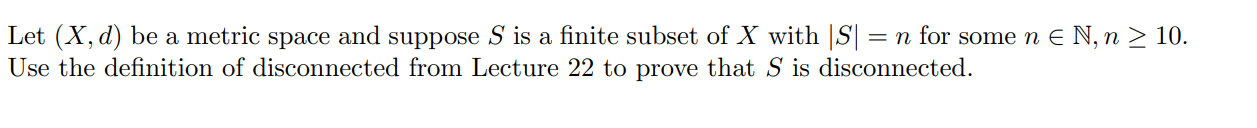 Let $(X, d)$ be a metric space and suppose $S$ is a finite subset of $X$ with $|S| = n$ for some $n \in \mathbb{N}, n \geq 10$. Use the definition of disconnected from Lecture 22 to prove that $S$ is disconnected.